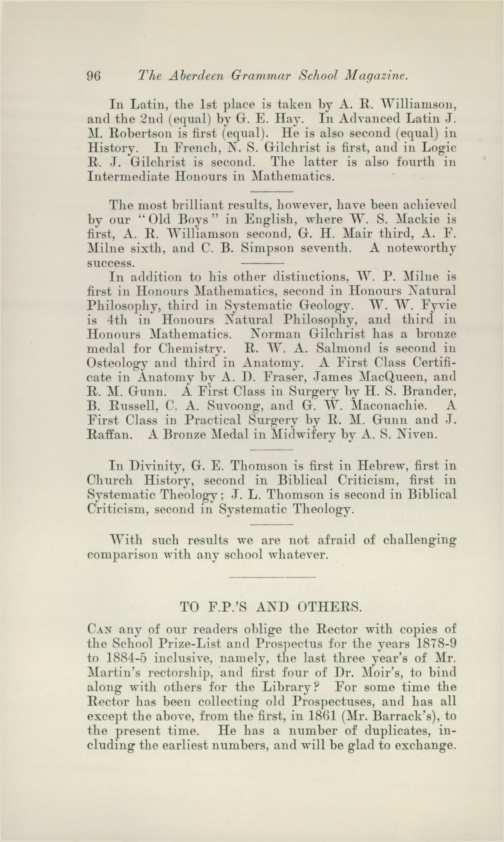 96 The Aberdeen Grammar School Magazine.

In Latin, the 1st place is taken by A. R. Williamson, and the 2nd (equal) by G. E. Hay. In Advanced Latin J. M. Robertson is first (equal). He is also second (equal) in History. In French, N. S. Gilchrist is first, and in Logic R. J. Gilchrist is second. The latter is also fourth in Intermediate Honours in Mathematics.

The most brilliant results, however, have been achieved by our "Old Boys" in English, where W. S. Mackie is first, A. R. Williamson second, G. H. Mair third, A. F. Milne sixth, and C. B. Simpson seventh. A noteworthy success.

In addition to his other distinctions, W. P. Milne is first in Honours Mathematics, second in Honours Natural Philosophy, third in Systematic Geology. W. W. Fyvie is 4th in Honours Natural Philosophy, and third in Honours Mathematics. Norman Gilchrist has a bronze medal for Chemistry. R. W. A. Salmond is second in Osteology and third in Anatomy. A First Class Certificate in Anatomy by A. D. Fraser, James MacQueen, and R. M. Gunn. A First Class in Surgery by H. S. Brander, B. Russell, C. A. Suvoong, and G. W. Maconachie. A First Class in Practical Surgery by R. M. Gunn and J. Raffan. A Bronze Medal in Midwifery by A. S. Niven.

In Divinity, G. E. Thomson is first in Hebrew, first in Church History, second in Biblical Criticism, first in Systematic Theology; J. L. Thomson is second in Biblical Criticism, second in Systematic Theology.

With such results we are not afraid of challenging comparison with any school whatever.

TO F.P.'S AND OTHERS.

Can any of our readers oblige the Rector with copies of the School Prize-List and Prospectus for the years 1878-9 to 1884-5 inclusive, namely, the last three year's of Mr. Martin's rectorship, and first four of Dr. Moir's, to bind along with others for the Library? For some time the Rector has been collecting old Prospectuses, and has all except the above, from the first, in 1861 (Mr. Barrack's), to the present time. He has a number of duplicates, including the earliest numbers, and will be glad to exchange.